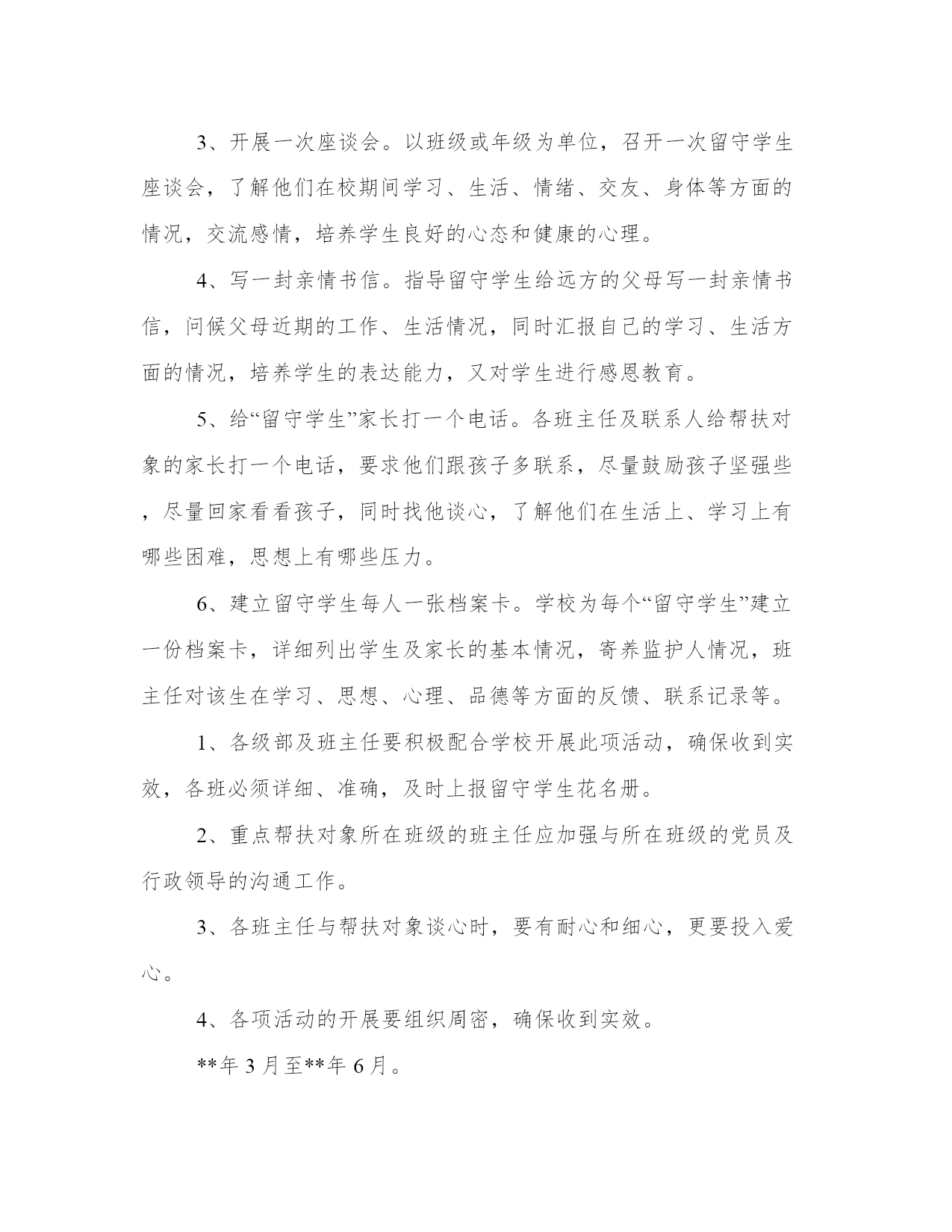 3、开展一次座谈会。以班级或年级为单位，召开一次留守学生座谈会，了解他们在校期间学习、生活、情绪、交友、身体等方面的情况，交流感情，培养学生良好的心态和健康的心理。

4、写一封亲情书信。指导留守学生给远方的父母写一封亲情书信，问候父母近期的工作、生活情况，同时汇报自己的学习、生活方面的情况，培养学生的表达能力，又对学生进行感恩教育。

5、给“留守学生”家长打一个电话。各班主任及联系人给帮扶对象的家长打一个电话，要求他们跟孩子多联系，尽量鼓励孩子坚强些，尽量回家看看孩子，同时找他谈心，了解他们在生活上、学习上有哪些困难，思想上有哪些压力。

6、建立留守学生每人一张档案卡。学校为每个“留守学生”建立一份档案卡，详细列出学生及家长的基本情况，寄养监护人情况，班主任对该生在学习、思想、心理、品德等方面的反馈、联系记录等。

1、各级部及班主任要积极配合学校开展此项活动，确保收到实效，各班必须详细、准确，及时上报留守学生花名册。

2、重点帮扶对象所在班级的班主任应加强与所在班级的党员及行政领导的沟通工作。

3、各班主任与帮扶对象谈心时，要有耐心和细心，更要投入爱心。

4、各项活动的开展要组织周密，确保收到实效。

**年 3 月至**年 6 月。